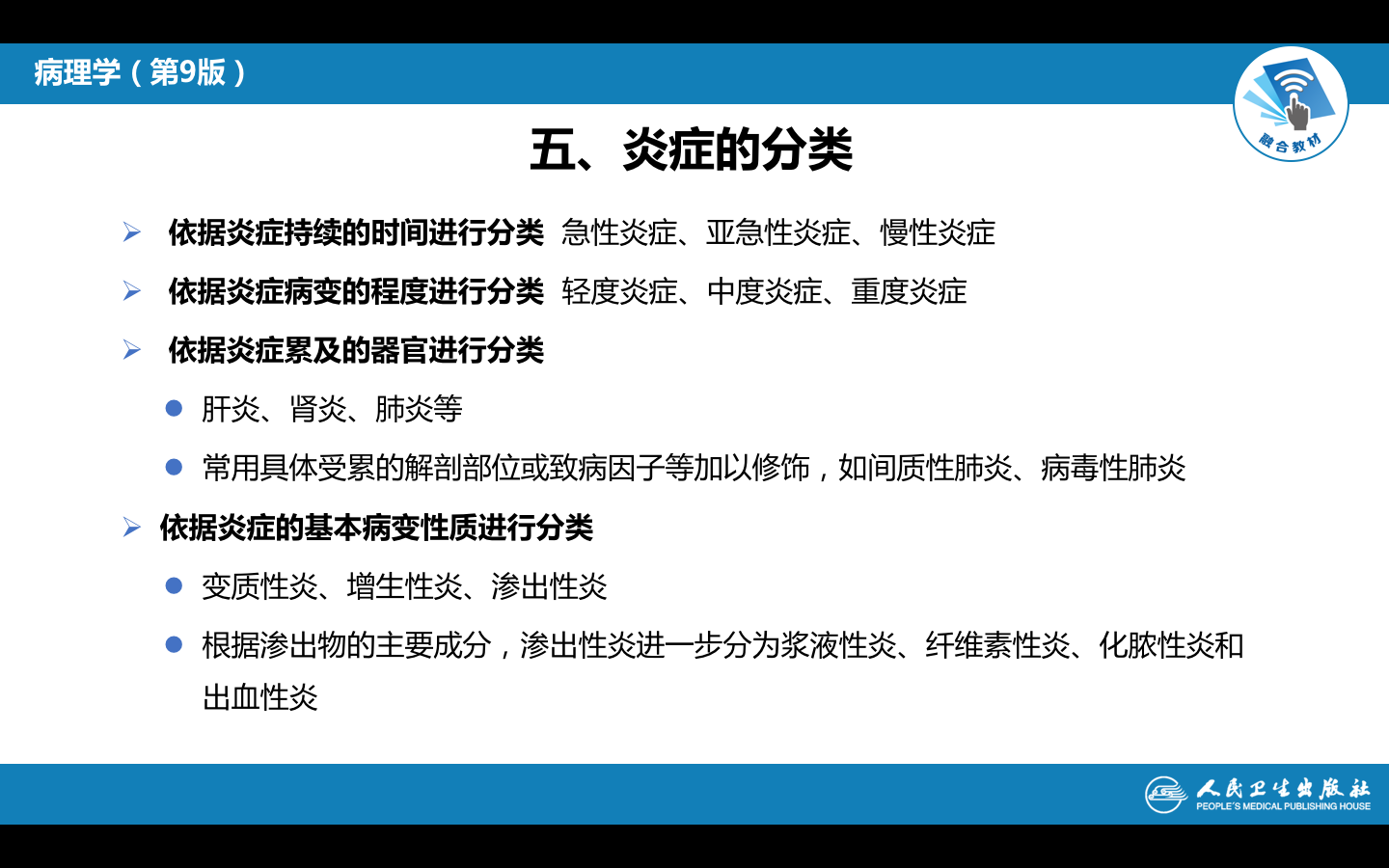 病理学（第9版）

融合教材

五、炎症的分类

➢ 依据炎症持续的时间进行分类 急性炎症、亚急性炎症、慢性炎症

➢ 依据炎症病变的程度进行分类 轻度炎症、中度炎症、重度炎症

➢ 依据炎症累及的器官进行分类

• 肝炎、肾炎、肺炎等

• 常用具体受累的解剖部位或致病因子等加以修饰，如间质性肺炎、病毒性肺炎

➢ 依据炎症的基本病变性质进行分类

• 变质性炎、增生性炎、渗出性炎

• 根据渗出物的主要成分，渗出性炎进一步分为浆液性炎、纤维素性炎、化脓性炎和出血性炎

人民卫生出版社
PEOPLE'S MEDICAL PUBLISHING HOUSE